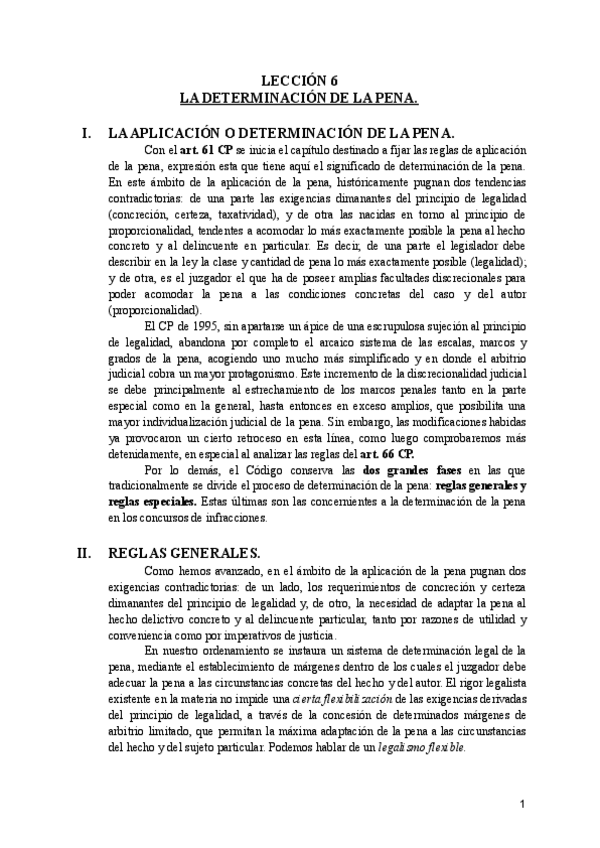 LECCIÓN 6
LA DETERMINACIÓN DE LA PENA.

I. LA APLICACIÓN O DETERMINACIÓN DE LA PENA.

Con el art. 61 CP se inicia el capítulo destinado a fijar las reglas de aplicación de la pena, expresión esta que tiene aquí el significado de determinación de la pena. En este ámbito de la aplicación de la pena, históricamente pugnan dos tendencias contradictorias: de una parte las exigencias dimanantes del principio de legalidad (concreción, certeza, taxatividad), y de otra las nacidas en torno al principio de proporcionalidad, tendentes a acomodar lo más exactamente posible la pena al hecho concreto y al delincuente en particular. Es decir, de una parte el legislador debe describir en la ley la clase y cantidad de pena lo más exactamente posible (legalidad); y de otra, es el juzgador el que ha de poseer amplias facultades discrecionales para poder acomodar la pena a las condiciones concretas del caso y del autor (proporcionalidad).

El CP de 1995, sin apartarse un ápice de una escrupulosa sujeción al principio de legalidad, abandona por completo el arcaico sistema de las escalas, marcos y grados de la pena, acogiendo uno mucho más simplificado y en donde el arbitrio judicial cobra un mayor protagonismo. Este incremento de la discrecionalidad judicial se debe principalmente al estrechamiento de los marcos penales tanto en la parte especial como en la general, hasta entonces en exceso amplios, que posibilita una mayor individualización judicial de la pena. Sin embargo, las modificaciones habidas ya provocaron un cierto retroceso en esta línea, como luego comprobaremos más detenidamente, en especial al analizar las reglas del art. 66 CP.

Por lo demás, el Código conserva las dos grandes fases en las que tradicionalmente se divide el proceso de determinación de la pena: reglas generales y reglas especiales. Estas últimas son las concernientes a la determinación de la pena en los concursos de infracciones.

II. REGLAS GENERALES.

Como hemos avanzado, en el ámbito de la aplicación de la pena pugnan dos exigencias contradictorias: de un lado, los requerimientos de concreción y certeza dimanantes del principio de legalidad y, de otro, la necesidad de adaptar la pena al hecho delictivo concreto y al delincuente particular, tanto por razones de utilidad y conveniencia como por imperativos de justicia.

En nuestro ordenamiento se instaura un sistema de determinación legal de la pena, mediante el establecimiento de márgenes dentro de los cuales el juzgador debe adecuar la pena a las circunstancias concretas del hecho y del autor. El rigor legalista existente en la materia no impide una cierta flexibilización de las exigencias derivadas del principio de legalidad, a través de la concesión de determinados márgenes de arbitrio limitado, que permitan la máxima adaptación de la pena a las circunstancias del hecho y del sujeto particular. Podemos hablar de un legalismo flexible.

1